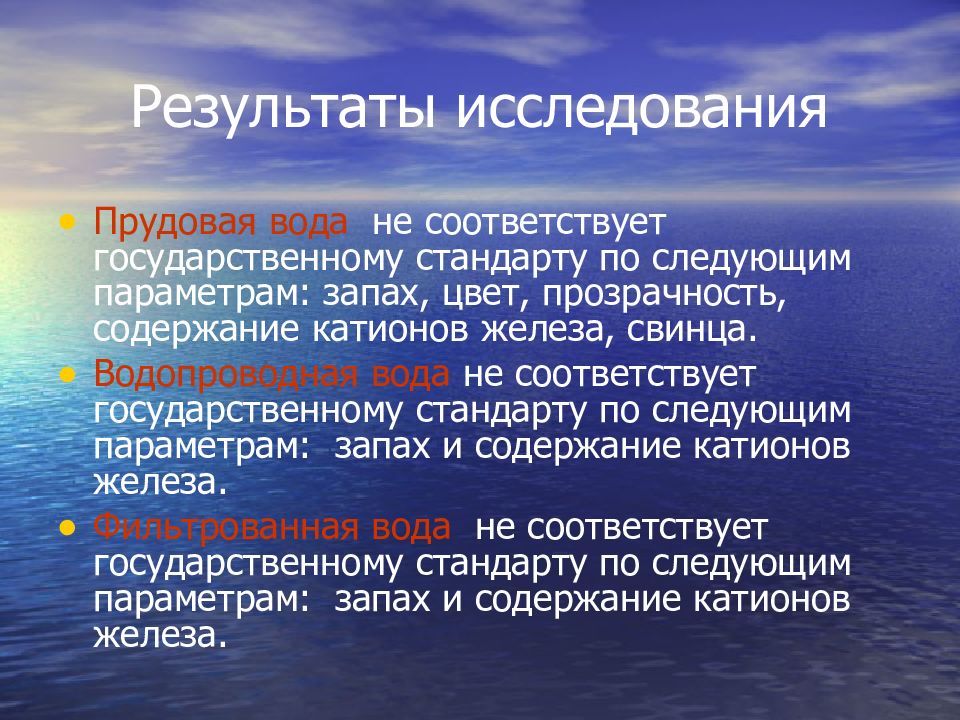 Результаты исследования

• Прудовая вода не соответствует государственному стандарту по следующим параметрам: запах, цвет, прозрачность, содержание катионов железа, свинца.
• Водопроводная вода не соответствует государственному стандарту по следующим параметрам: запах и содержание катионов железа.
• Фильтрованная вода не соответствует государственному стандарту по следующим параметрам: запах и содержание катионов железа.